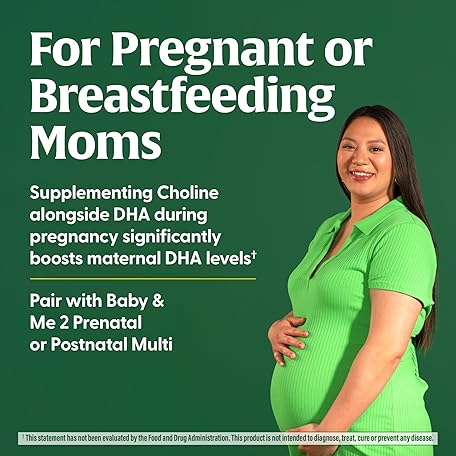 For Pregnant or Breastfeeding Moms

Supplementing Choline alongside DHA during pregnancy significantly boosts maternal DHA levels†

Pair with Baby & Me 2 Prenatal or Postnatal Multi

† This statement has not been evaluated by the Food and Drug Administration. This product is not intended to diagnose, treat, cure or prevent any disease.